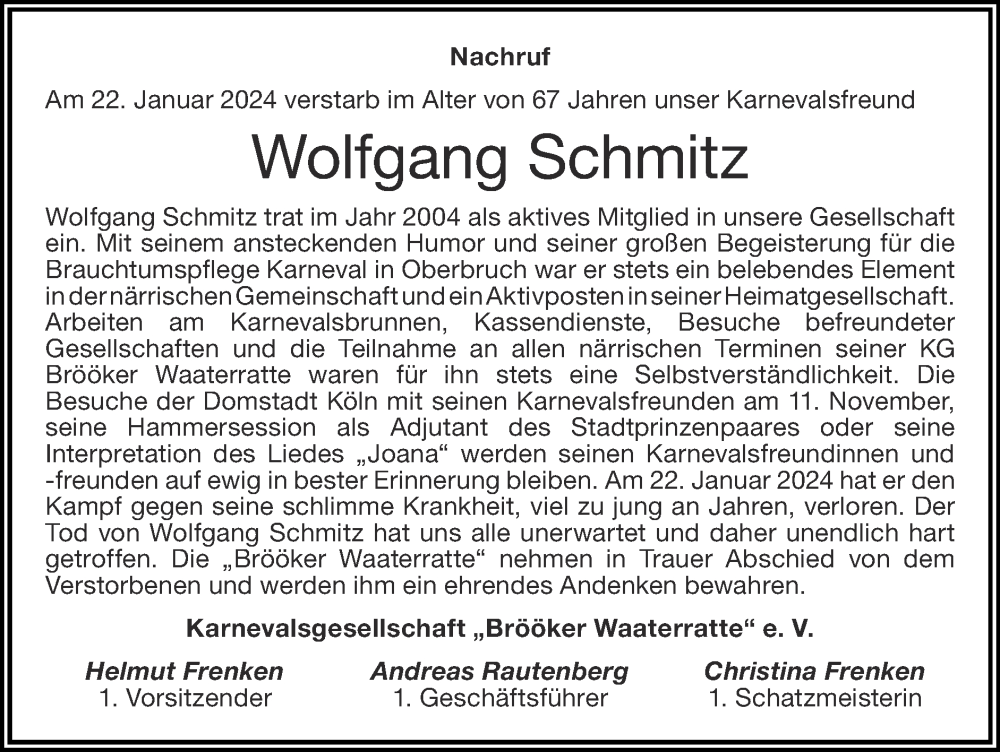 Nachruf

Am 22. Januar 2024 verstarb im Alter von 67 Jahren unser Karnevalsfreund

Wolfgang Schmitz

Wolfgang Schmitz trat im Jahr 2004 als aktives Mitglied in unsere Gesellschaft ein. Mit seinem ansteckenden Humor und seiner großen Begeisterung für die Brauchtumspflege Karneval in Oberbruch war er stets ein belebendes Element in der närrischen Gemeinschaft und ein Aktivposten in seiner Heimatgesellschaft. Arbeiten am Karnevalsbrunnen, Kassendienste, Besuche befreundeter Gesellschaften und die Teilnahme an allen närrischen Terminen seiner KG Brööker Waaterratte waren für ihn stets eine Selbstverständlichkeit. Die Besuche der Domstadt Köln mit seinen Karnevalsfreunden am 11. November, seine Hammersession als Adjutant des Stadtprinzenpaares oder seine Interpretation des Liedes „Joana“ werden seinen Karnevalsfreundinnen und -freunden auf ewig in bester Erinnerung bleiben. Am 22. Januar 2024 hat er den Kampf gegen seine schlimme Krankheit, viel zu jung an Jahren, verloren. Der Tod von Wolfgang Schmitz hat uns alle unerwartet und daher unendlich hart getroffen. Die „Brööker Waaterratte“ nehmen in Trauer Abschied von dem Verstorbenen und werden ihm ein ehrendes Andenken bewahren.

Karnevalsgesellschaft „Brööker Waaterratte“ e. V.

Helmut Frenken
1. Vorsitzender

Andreas Rautenberg
1. Geschäftsführer

Christina Frenken
1. Schatzmeisterin